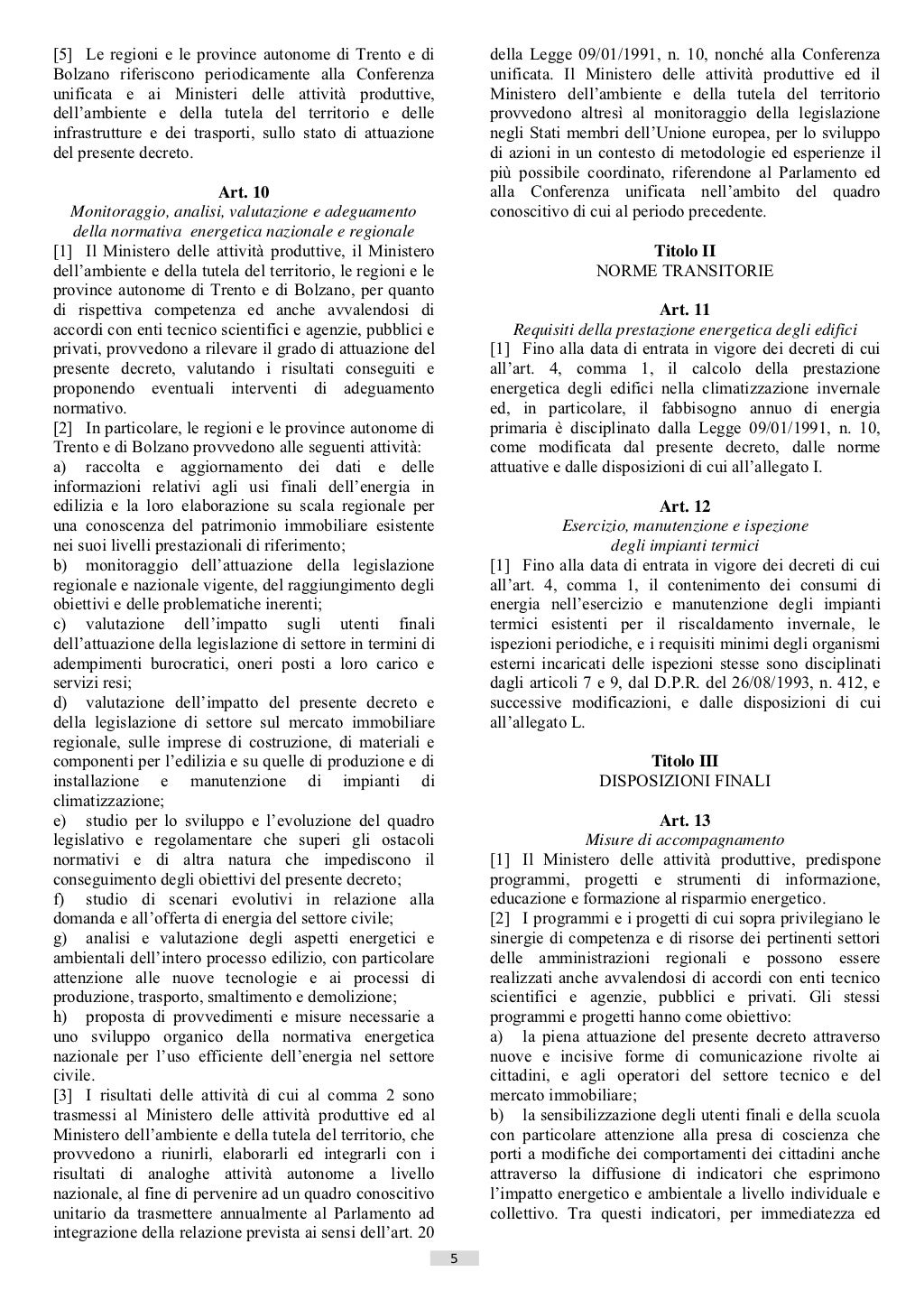 [5] Le regioni e le province autonome di Trento e di Bolzano riferiscono periodicamente alla Conferenza unificata e ai Ministeri delle attività produttive, dell'ambiente e della tutela del territorio e delle infrastrutture e dei trasporti, sullo stato di attuazione del presente decreto.

Art. 10
Monitoraggio, analisi, valutazione e adeguamento della normativa energetica nazionale e regionale
[1] Il Ministero delle attività produttive, il Ministero dell'ambiente e della tutela del territorio, le regioni e le province autonome di Trento e di Bolzano, per quanto di rispettiva competenza ed anche avvalendosi di accordi con enti tecnico scientifici e agenzie, pubblici e privati, provvedono a rilevare il grado di attuazione del presente decreto, valutando i risultati conseguiti e proponendo eventuali interventi di adeguamento normativo.
[2] In particolare, le regioni e le province autonome di Trento e di Bolzano provvedono alle seguenti attività:
a) raccolta e aggiornamento dei dati e delle informazioni relativi agli usi finali dell'energia in edilizia e la loro elaborazione su scala regionale per una conoscenza del patrimonio immobiliare esistente nei suoi livelli prestazionali di riferimento;
b) monitoraggio dell'attuazione della legislazione regionale e nazionale vigente, del raggiungimento degli obiettivi e delle problematiche inerenti;
c) valutazione dell'impatto sugli utenti finali dell'attuazione della legislazione di settore in termini di adempimenti burocratici, oneri posti a loro carico e servizi resi;
d) valutazione dell'impatto del presente decreto e della legislazione di settore sul mercato immobiliare regionale, sulle imprese di costruzione, di materiali e componenti per l'edilizia e su quelle di produzione e di installazione e manutenzione di impianti di climatizzazione;
e) studio per lo sviluppo e l'evoluzione del quadro legislativo e regolamentare che superi gli ostacoli normativi e di altra natura che impediscono il conseguimento degli obiettivi del presente decreto;
f) studio di scenari evolutivi in relazione alla domanda e all'offerta di energia del settore civile;
g) analisi e valutazione degli aspetti energetici e ambientali dell'intero processo edilizio, con particolare attenzione alle nuove tecnologie e ai processi di produzione, trasporto, smaltimento e demolizione;
h) proposta di provvedimenti e misure necessarie a uno sviluppo organico della normativa energetica nazionale per l'uso efficiente dell'energia nel settore civile.
[3] I risultati delle attività di cui al comma 2 sono trasmessi al Ministero delle attività produttive ed al Ministero dell'ambiente e della tutela del territorio, che provvedono a riunirli, elaborarli ed integrarli con i risultati di analoghe attività autonome a livello nazionale, al fine di pervenire ad un quadro conoscitivo unitario da trasmettere annualmente al Parlamento ad integrazione della relazione prevista ai sensi dell'art. 20 della Legge 09/01/1991, n. 10, nonché alla Conferenza unificata. Il Ministero delle attività produttive ed il Ministero dell'ambiente e della tutela del territorio provvedono altresì al monitoraggio della legislazione negli Stati membri dell'Unione europea, per lo sviluppo di azioni in un contesto di metodologie ed esperienze il più possibile coordinato, riferendone al Parlamento ed alla Conferenza unificata nell'ambito del quadro conoscitivo di cui al periodo precedente.

Titolo II
NORME TRANSITORIE

Art. 11
Requisiti della prestazione energetica degli edifici
[1] Fino alla data di entrata in vigore dei decreti di cui all'art. 4, comma 1, il calcolo della prestazione energetica degli edifici nella climatizzazione invernale ed, in particolare, il fabbisogno annuo di energia primaria è disciplinato dalla Legge 09/01/1991, n. 10, come modificata dal presente decreto, dalle norme attuative e dalle disposizioni di cui all'allegato I.

Art. 12
Esercizio, manutenzione e ispezione degli impianti termici
[1] Fino alla data di entrata in vigore dei decreti di cui all'art. 4, comma 1, il contenimento dei consumi di energia nell'esercizio e manutenzione degli impianti termici esistenti per il riscaldamento invernale, le ispezioni periodiche, e i requisiti minimi degli organismi esterni incaricati delle ispezioni stesse sono disciplinati dagli articoli 7 e 9, dal D.P.R. del 26/08/1993, n. 412, e successive modificazioni, e dalle disposizioni di cui all'allegato L.

Titolo III
DISPOSIZIONI FINALI

Art. 13
Misure di accompagnamento
[1] Il Ministero delle attività produttive, predispone programmi, progetti e strumenti di informazione, educazione e formazione al risparmio energetico.
[2] I programmi e i progetti di cui sopra privilegiano le sinergie di competenza e di risorse dei pertinenti settori delle amministrazioni regionali e possono essere realizzati anche avvalendosi di accordi con enti tecnico scientifici e agenzie, pubblici e privati. Gli stessi programmi e progetti hanno come obiettivo:
a) la piena attuazione del presente decreto attraverso nuove e incisive forme di comunicazione rivolte ai cittadini, e agli operatori del settore tecnico e del mercato immobiliare;
b) la sensibilizzazione degli utenti finali e della scuola con particolare attenzione alla presa di coscienza che porti a modifiche dei comportamenti dei cittadini anche attraverso la diffusione di indicatori che esprimono l'impatto energetico e ambientale a livello individuale e collettivo. Tra questi indicatori, per immediatezza ed

5